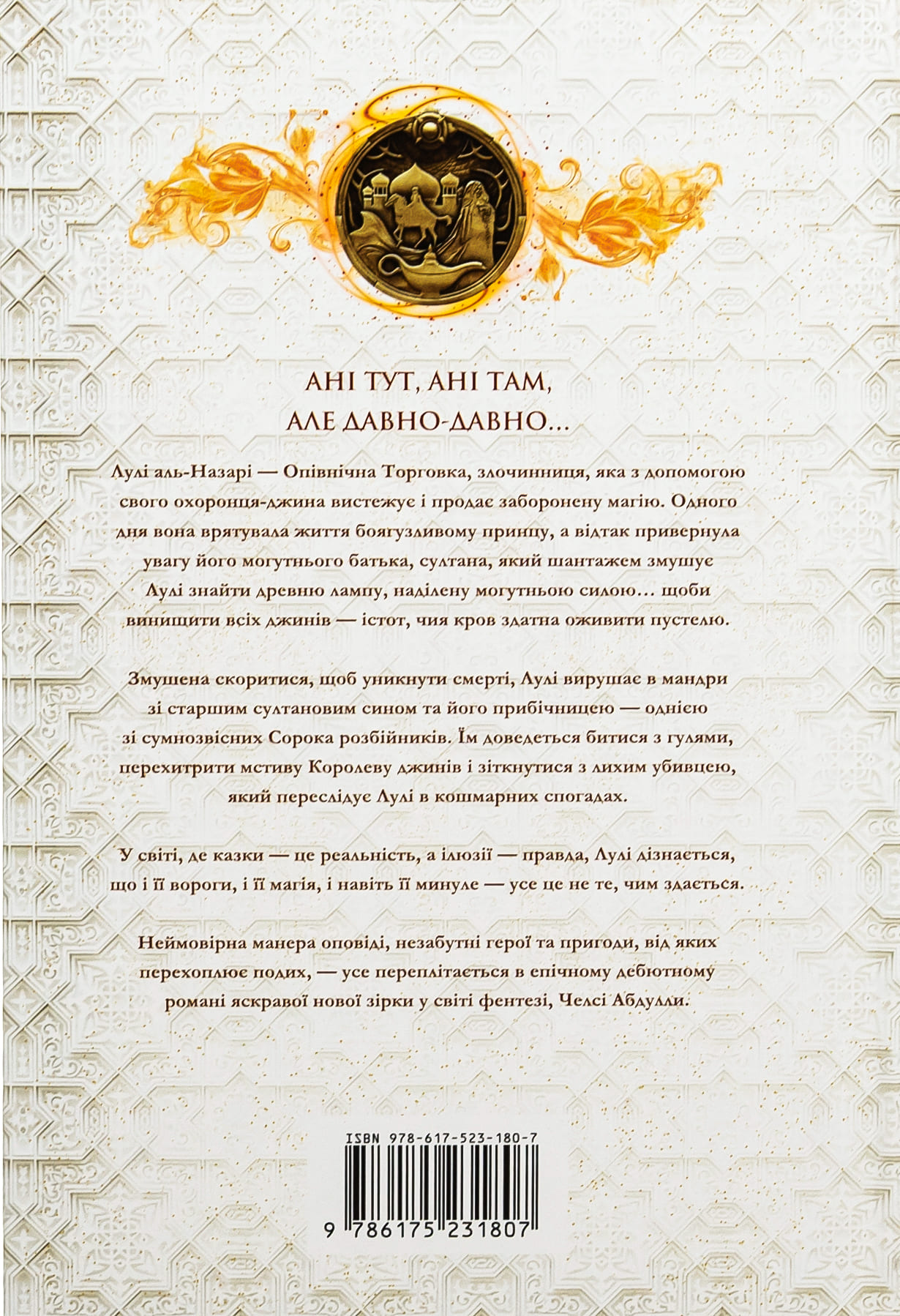 АНІ ТУТ, АНІ ТАМ, АЛЕ ДАВНО-ДАВНО…

Лулі аль-Назарі — Опівнічна Торговка, злочинниця, яка з допомогою свого охоронця-джина вистежує і продає заборонену магію. Одного дня вона врятувала життя боягузливому принцу, а відтак привернула увагу його могутнього батька, султана, який шантажем змушує Лулі знайти древню лампу, наділену могутньою силою… щоби винищити всіх джинів — істот, чия кров здатна оживити пустелю.

Змушена скоритися, щоб уникнути смерті, Лулі вирушає в мандри зі старшим султановим сином та його прибічницею — однією зі сумнозвісних Сорока розбійників. Їм доведеться битися з гулями, перехитрити мстиву Королеву джинів і зіткнутися з лихим убивцею, який переслідує Лулі в кошмарних спогадах.

У світі, де казки — це реальність, а ілюзії — правда, Лулі дізнається, що і її вороги, і її магія, і навіть її минуле — усе це не те, чим здається.

Неймовірна манера оповіді, незабутні герої та пригоди, від яких перехоплює подих, — усе переплітається в епічному дебютному романі яскравої нової зірки у світі фентезі, Челсі Абдулли.

ISBN 978-617-523-180-7

9 786175 231807